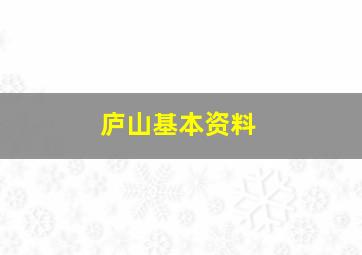 庐山基本资料